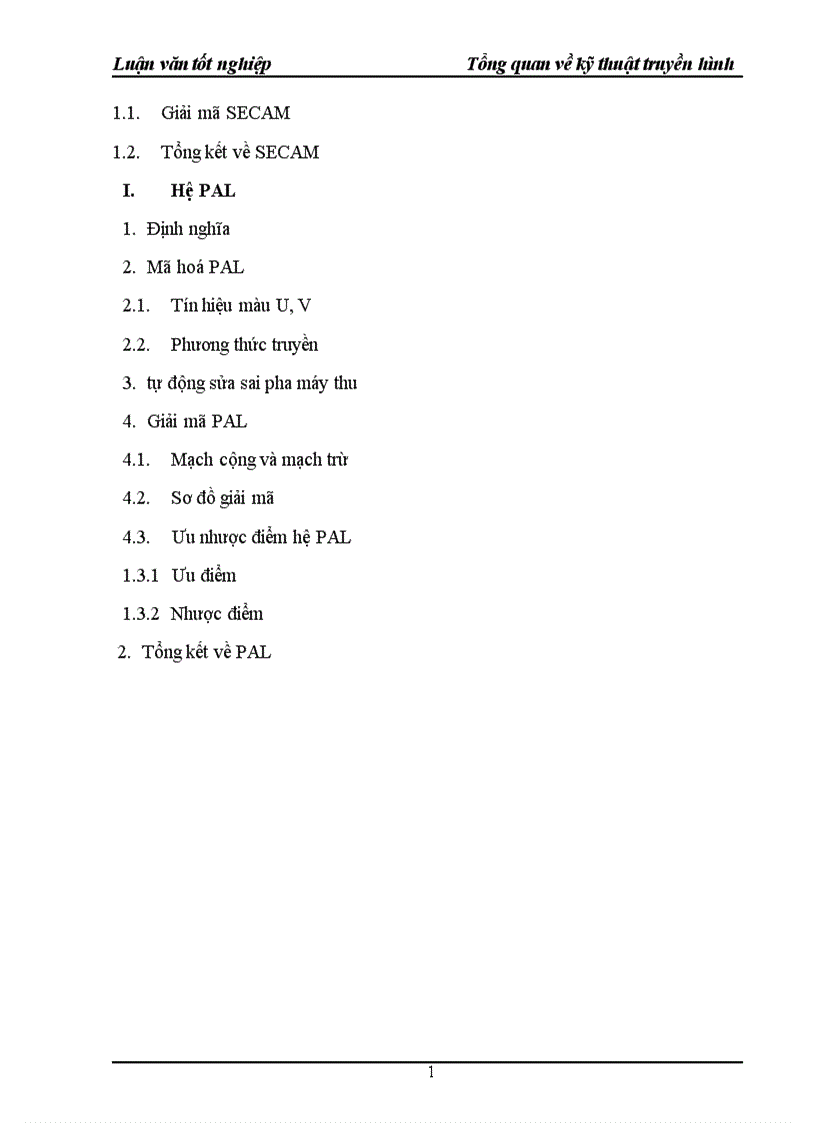 Luận văn tốt nghiệp Tổng quan về kỹ thuật truyền hình

1.1. Giải mã SECAM

1.2. Tổng kết về SECAM

I. Hệ PAL

1. Định nghĩa

2. Mã hoá PAL

2.1. Tín hiệu màu U, V

2.2. Phương thức truyền

3. tự động sửa sai pha máy thu

4. Giải mã PAL

4.1. Mạch cộng và mạch trừ

4.2. Sơ đồ giải mã

4.3. Ưu nhược điểm hệ PAL

1.3.1 Ưu điểm

1.3.2 Nhược điểm

2. Tổng kết về PAL

1